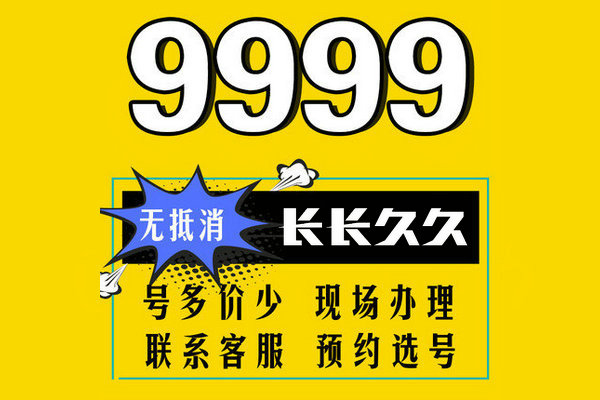 9999

无抵消 长长久久

号多价少 现场办理
联系客服 预约选号